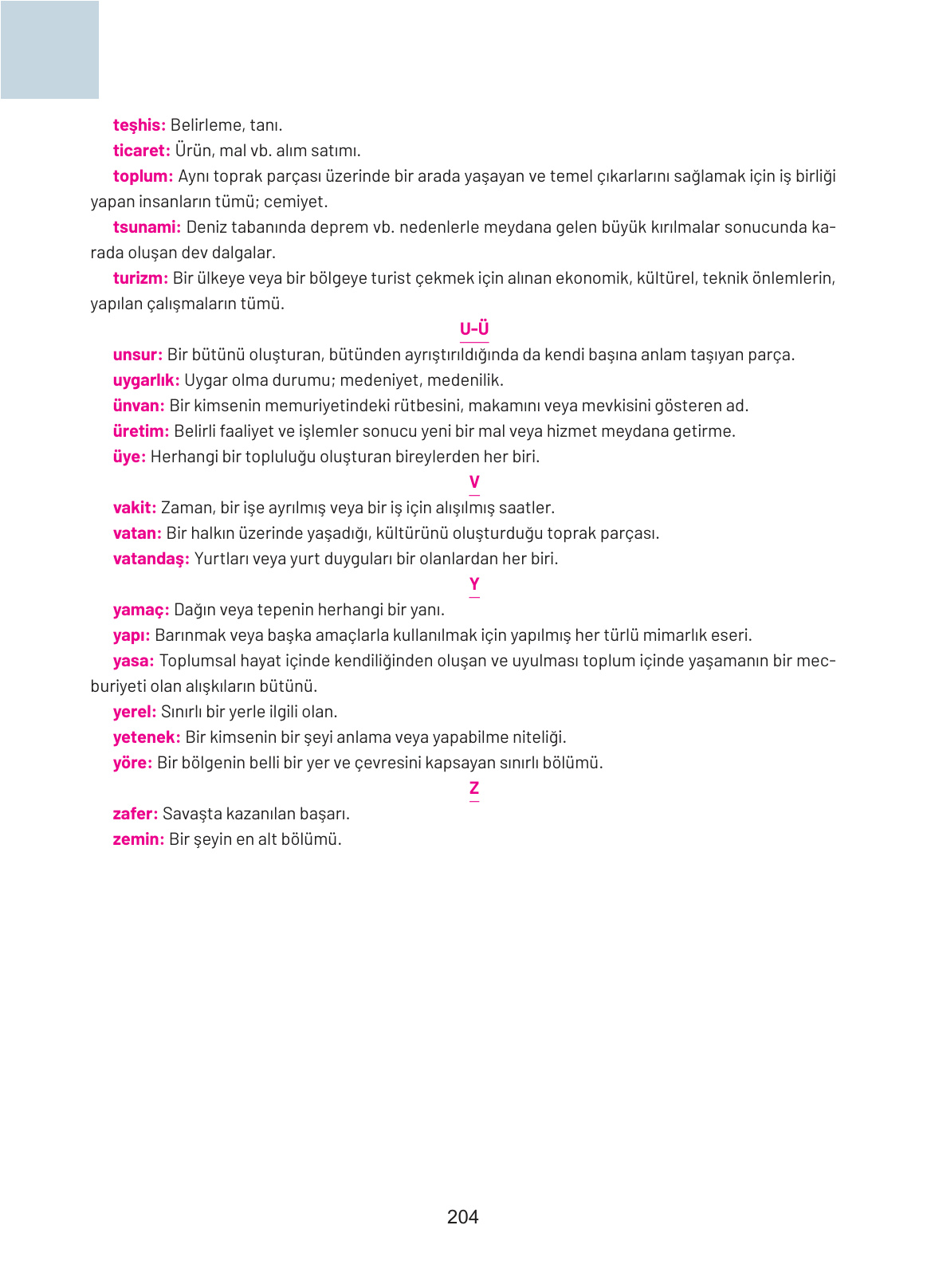 teşhis: Belirleme, tanı.

ticaret: Ürün, mal vb. alım satımı.

toplum: Aynı toprak parçası üzerinde bir arada yaşayan ve temel çıkarlarını sağlamak için iş birliği yapan insanların tümü; cemiyet.

tsunami: Deniz tabanında deprem vb. nedenlerle meydana gelen büyük kırılmalar sonucunda karada oluşan dev dalgalar.

turizm: Bir ülkeye veya bir bölgeye turist çekmek için alınan ekonomik, kültürel, teknik önlemlerin, yapılan çalışmaların tümü.

U-Ü

unsur: Bir bütünü oluşturan, bütünden ayrıştırıldığında da kendi başına anlam taşıyan parça.

uygarlık: Uygar olma durumu; medeniyet, medenilik.

ünvan: Bir kimsenin memuriyetindeki rütbesini, makamını veya mevkisini gösteren ad.

üretim: Belirli faaliyet ve işlemler sonucu yeni bir mal veya hizmet meydana getirme.

üye: Herhangi bir topluluğu oluşturan bireylerden her biri.

V

vakit: Zaman, bir işe ayrılmış veya bir iş için alışılmış saatler.

vatan: Bir halkın üzerinde yaşadığı, kültürünü oluşturduğu toprak parçası.

vatandaş: Yurtları veya yurt duyguları bir olanlardan her biri.

Y

yamaç: Dağın veya tepenin herhangi bir yanı.

yapı: Barınmak veya başka amaçlarla kullanılmak için yapılmış her türlü mimarlık eseri.

yasa: Toplumsal hayat içinde kendiliğinden oluşan ve uyulması toplum içinde yaşamanın bir mecburiyeti olan alışkıların bütünü.

yerel: Sınırlı bir yerle ilgili olan.

yetenek: Bir kimsenin bir şeyi anlama veya yapabilme niteliği.

yöre: Bir bölgenin belli bir yer ve çevresini kapsayan sınırlı bölümü.

Z

zafer: Savaşta kazanılan başarı.

zemin: Bir şeyin en alt bölümü.

204